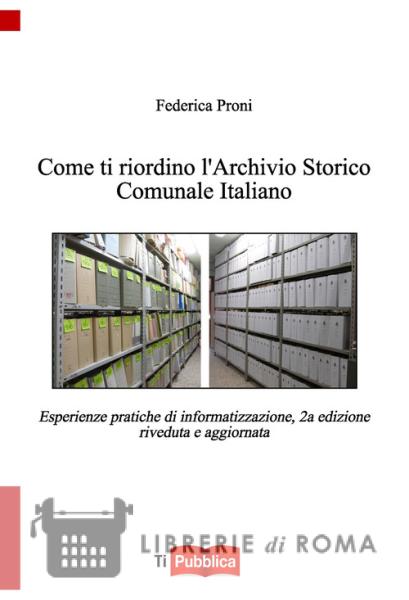 Federica Proni

Come ti riordino l'Archivio Storico Comunale Italiano

Esperienze pratiche di informatizzazione, 2a edizione riveduta e aggiornata

LIBRERIE di ROMA
Ti Pubblica